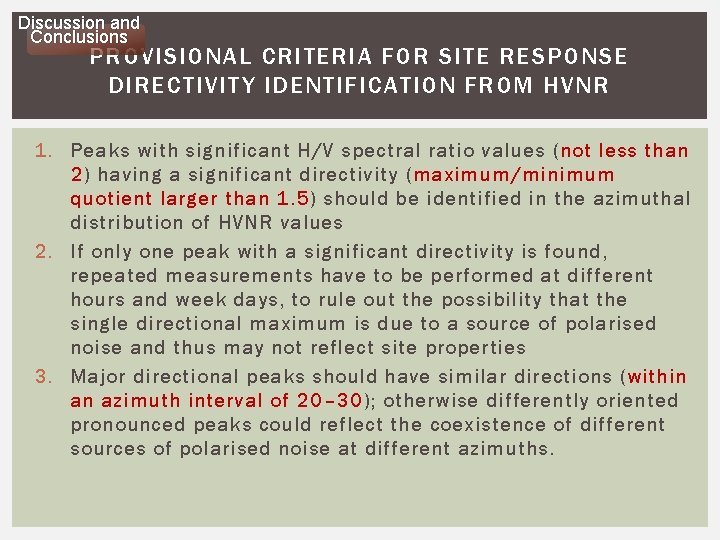 Discussion and Conclusions

PROVISIONAL CRITERIA FOR SITE RESPONSE DIRECTIVITY IDENTIFICATION FROM HVNR

1. Peaks with significant H/V spectral ratio values (not less than 2) having a significant directivity (maximum/minimum quotient larger than 1.5) should be identified in the azimuthal distribution of HVNR values
2. If only one peak with a significant directivity is found, repeated measurements have to be performed at different hours and week days, to rule out the possibility that the single directional maximum is due to a source of polarised noise and thus may not reflect site properties
3. Major directional peaks should have similar directions (within an azimuth interval of 20–30); otherwise differently oriented pronounced peaks could reflect the coexistence of different sources of polarised noise at different azimuths.